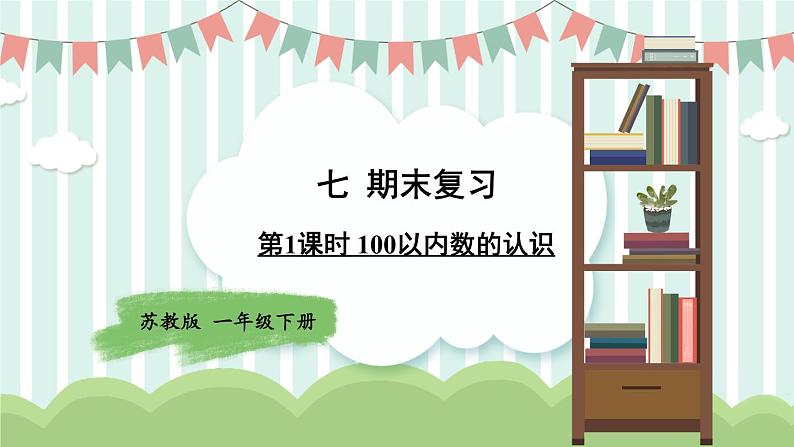 七 期末复习

第1课时 100以内数的认识

苏教版 一年级下册